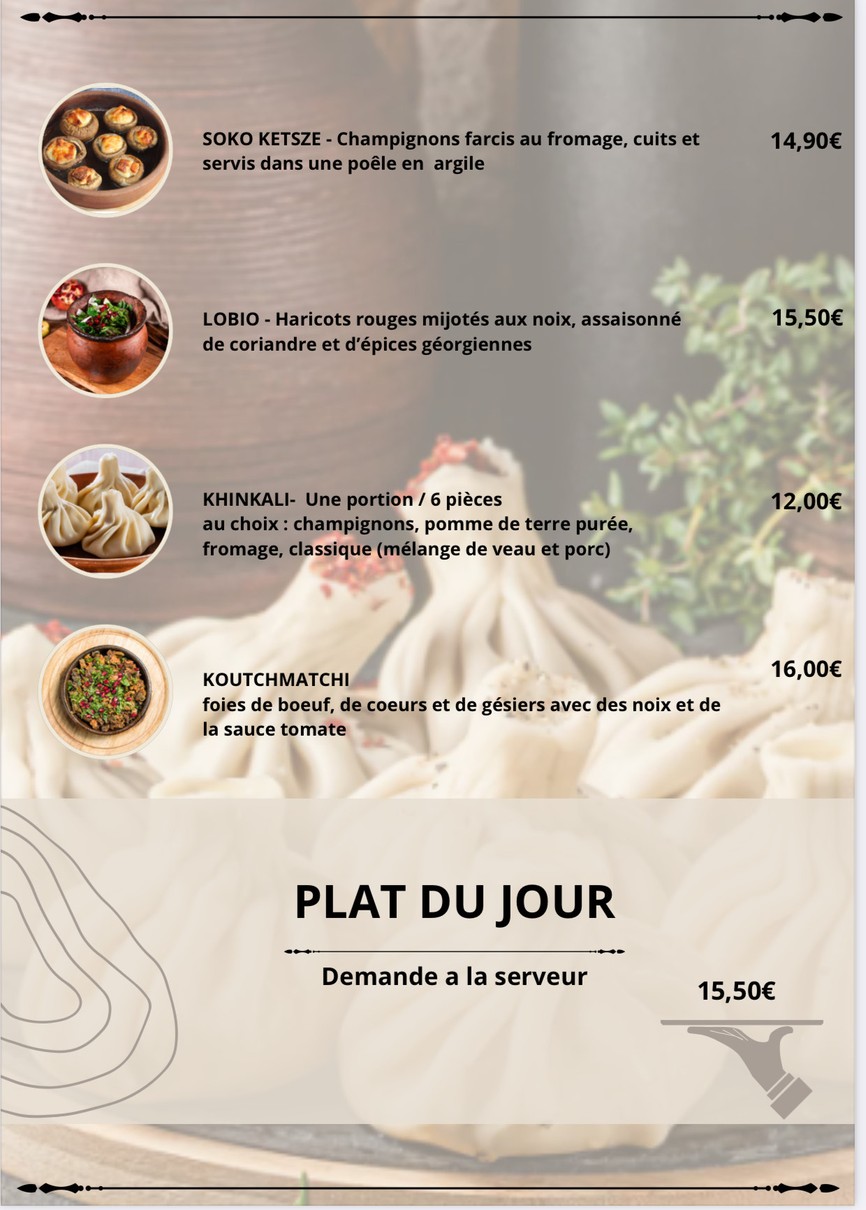 SOKO KETSZE - Champignons farcis au fromage, cuits et servis dans une poêle en argile

14,90€

LOBIO - Haricots rouges mijotés aux noix, assaisonné de coriandre et d'épices géorgiennes

15,50€

KHINKALI- Une portion / 6 pièces
au choix : champignons, pomme de terre purée, fromage, classique (mélange de veau et porc)

12,00€

KOUTCHMATCHI
foies de boeuf, de coeurs et de gésiers avec des noix et de la sauce tomate

16,00€

PLAT DU JOUR

Demande a la serveur

15,50€